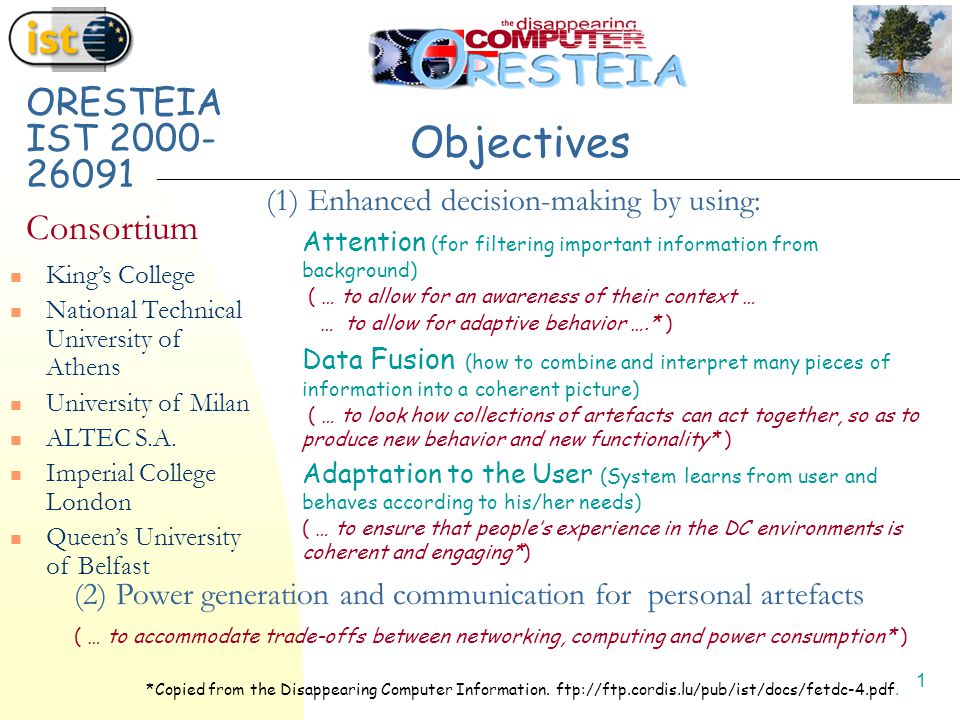 ist

the disappearing COMPUTER

ORESTEIA

ORESTEIA IST 2000-26091

Objectives

Consortium

- King's College
- National Technical University of Athens
- University of Milan
- ALTEC S.A.
- Imperial College London
- Queen's University of Belfast

(1) Enhanced decision-making by using:

Attention (for filtering important information from background)
( … to allow for an awareness of their context …
… to allow for adaptive behavior ….*)

Data Fusion (how to combine and interpret many pieces of information into a coherent picture)
( … to look how collections of artefacts can act together, so as to produce new behavior and new functionality*)

Adaptation to the User (System learns from user and behaves according to his/her needs)
( … to ensure that people's experience in the DC environments is coherent and engaging*)

(2) Power generation and communication for personal artefacts

( … to accommodate trade-offs between networking, computing and power consumption*)

*Copied from the Disappearing Computer Information. ftp://ftp.cordis.lu/pub/ist/docs/fetdc-4.pdf.

1